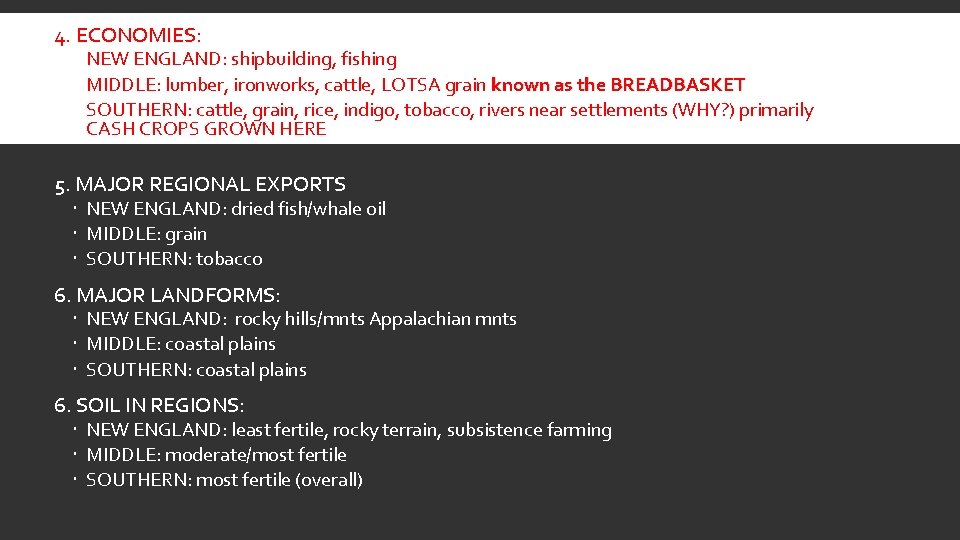 4. ECONOMIES:
NEW ENGLAND: shipbuilding, fishing
MIDDLE: lumber, ironworks, cattle, LOTSA grain known as the BREADBASKET
SOUTHERN: cattle, grain, rice, indigo, tobacco, rivers near settlements (WHY?) primarily CASH CROPS GROWN HERE

5. MAJOR REGIONAL EXPORTS
• NEW ENGLAND: dried fish/whale oil
• MIDDLE: grain
• SOUTHERN: tobacco

6. MAJOR LANDFORMS:
• NEW ENGLAND: rocky hills/mnts Appalachian mnts
• MIDDLE: coastal plains
• SOUTHERN: coastal plains

6. SOIL IN REGIONS:
• NEW ENGLAND: least fertile, rocky terrain, subsistence farming
• MIDDLE: moderate/most fertile
• SOUTHERN: most fertile (overall)